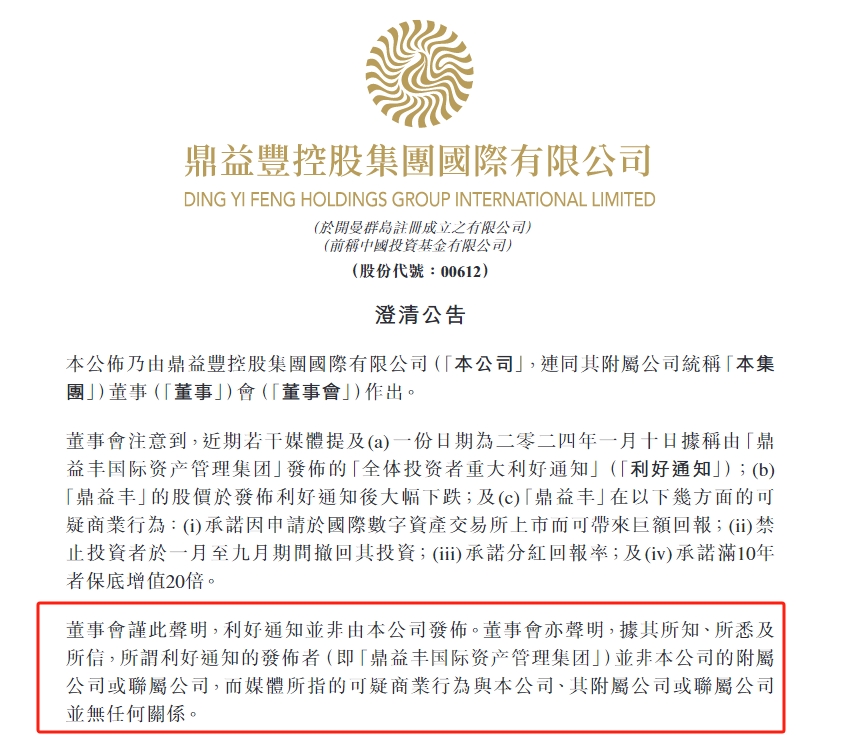 鼎益豐控股集團國際有限公司
DING YI FENG HOLDINGS GROUP INTERNATIONAL LIMITED
(於開曼群島註冊成立之有限公司)
(前稱中國投資基金有限公司)
(股份代號：00612)

澄清公告

本公佈乃由鼎益豐控股集團國際有限公司(「本公司」，連同其附屬公司統稱「本集團」)董事(「董事」)會(「董事會」)作出。

董事會注意到，近期若干媒體提及(a)一份日期為二零二四年一月十日據稱由「鼎益丰国际资产管理集团」發佈的「全体投资者重大利好通知」(「利好通知」)；(b)「鼎益丰」的股價於發佈利好通知後大幅下跌；及(c)「鼎益丰」在以下幾方面的可疑商業行為：(i)承諾因申請於國際數字資產交易所上市而可帶來巨額回報；(ii)禁止投資者於一月至九月期間撤回其投資；(iii)承諾分紅回報率；及(iv)承諾滿10年者保底增值20倍。

董事會謹此聲明，利好通知並非由本公司發佈。董事會亦聲明，據其所知、所悉及所信，所謂利好通知的發佈者(即「鼎益丰国际资产管理集团」)並非本公司的附屬公司或聯屬公司，而媒體所指的可疑商業行為與本公司、其附屬公司或聯屬公司並無任何關係。